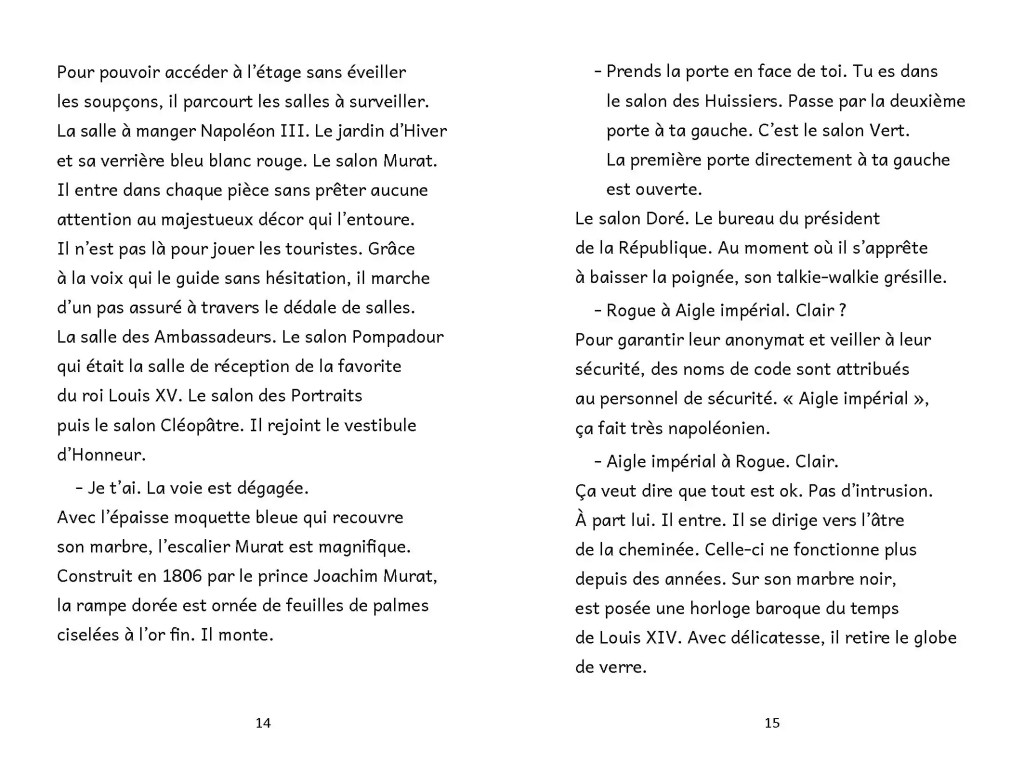 Pour pouvoir accéder à l'étage sans éveiller les soupçons, il parcourt les salles à surveiller. La salle à manger Napoléon III. Le jardin d'Hiver et sa verrière bleu blanc rouge. Le salon Murat. Il entre dans chaque pièce sans prêter aucune attention au majestueux décor qui l'entoure. Il n'est pas là pour jouer les touristes. Grâce à la voix qui le guide sans hésitation, il marche d'un pas assuré à travers le dédale de salles. La salle des Ambassadeurs. Le salon Pompadour qui était la salle de réception de la favorite du roi Louis XV. Le salon des Portraits puis le salon Cléopâtre. Il rejoint le vestibule d'Honneur.

– Je t'ai. La voie est dégagée.

Avec l'épaisse moquette bleue qui recouvre son marbre, l'escalier Murat est magnifique. Construit en 1806 par le prince Joachim Murat, la rampe dorée est ornée de feuilles de palmes ciselées à l'or fin. Il monte.

14

– Prends la porte en face de toi. Tu es dans le salon des Huissiers. Passe par la deuxième porte à ta gauche. C'est le salon Vert. La première porte directement à ta gauche est ouverte.

Le salon Doré. Le bureau du président de la République. Au moment où il s'apprête à baisser la poignée, son talkie-walkie grésille.

– Rogue à Aigle impérial. Clair ?

Pour garantir leur anonymat et veiller à leur sécurité, des noms de code sont attribués au personnel de sécurité. « Aigle impérial », ça fait très napoléonien.

– Aigle impérial à Rogue. Clair.

Ça veut dire que tout est ok. Pas d'intrusion. À part lui. Il entre. Il se dirige vers l'âtre de la cheminée. Celle-ci ne fonctionne plus depuis des années. Sur son marbre noir, est posée une horloge baroque du temps de Louis XIV. Avec délicatesse, il retire le globe de verre.

15